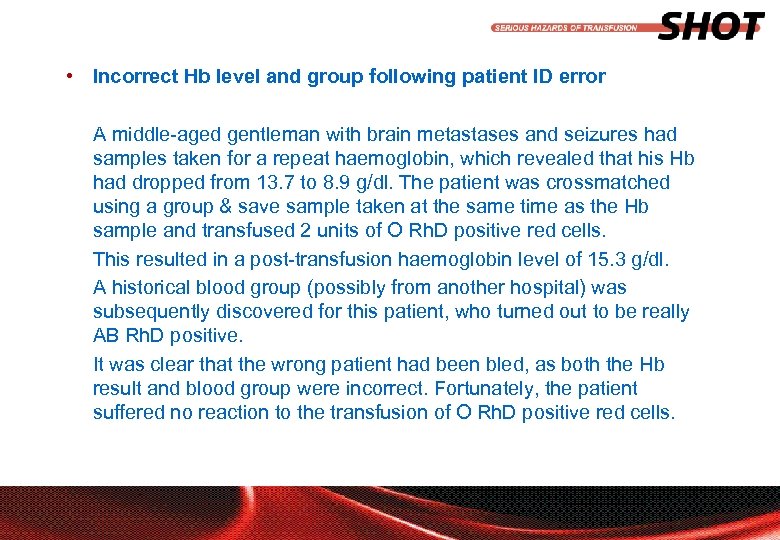 SERIOUS HAZARDS OF TRANSFUSION SHOT

• Incorrect Hb level and group following patient ID error

A middle-aged gentleman with brain metastases and seizures had samples taken for a repeat haemoglobin, which revealed that his Hb had dropped from 13.7 to 8.9 g/dl. The patient was crossmatched using a group & save sample taken at the same time as the Hb sample and transfused 2 units of O RhD positive red cells.

This resulted in a post-transfusion haemoglobin level of 15.3 g/dl.

A historical blood group (possibly from another hospital) was subsequently discovered for this patient, who turned out to be really AB RhD positive.

It was clear that the wrong patient had been bled, as both the Hb result and blood group were incorrect. Fortunately, the patient suffered no reaction to the transfusion of O RhD positive red cells.